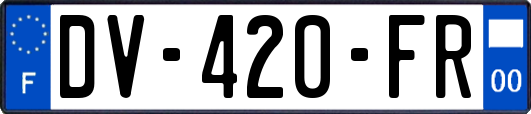 F
DV-420-FR
00